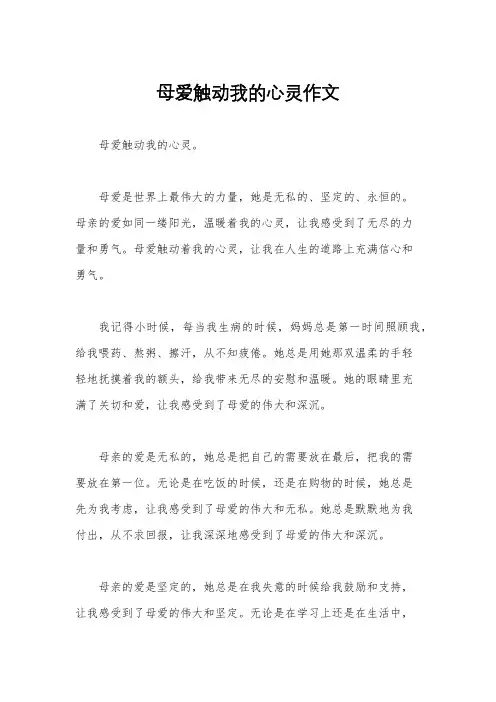 母爱触动我的心灵作文

母爱触动我的心灵。

母爱是世界上最伟大的力量，她是无私的、坚定的、永恒的。母亲的爱如同一缕阳光，温暖着我的心灵，让我感受到了无尽的力量和勇气。母爱触动着我的心灵，让我在人生的道路上充满信心和勇气。

我记得小时候，每当我生病的时候，妈妈总是第一时间照顾我，给我喂药、熬粥、擦汗，从不知疲倦。她总是用她那双温柔的手轻轻地抚摸着我的额头，给我带来无尽的安慰和温暖。她的眼睛里充满了关切和爱，让我感受到了母爱的伟大和深沉。

母亲的爱是无私的，她总是把自己的需要放在最后，把我的需要放在第一位。无论是在吃饭的时候，还是在购物的时候，她总是先为我考虑，让我感受到了母爱的伟大和无私。她总是默默地为我付出，从不求回报，让我深深地感受到了母爱的伟大和深沉。

母亲的爱是坚定的，她总是在我失意的时候给我鼓励和支持，让我感受到了母爱的伟大和坚定。无论是在学习上还是在生活中，